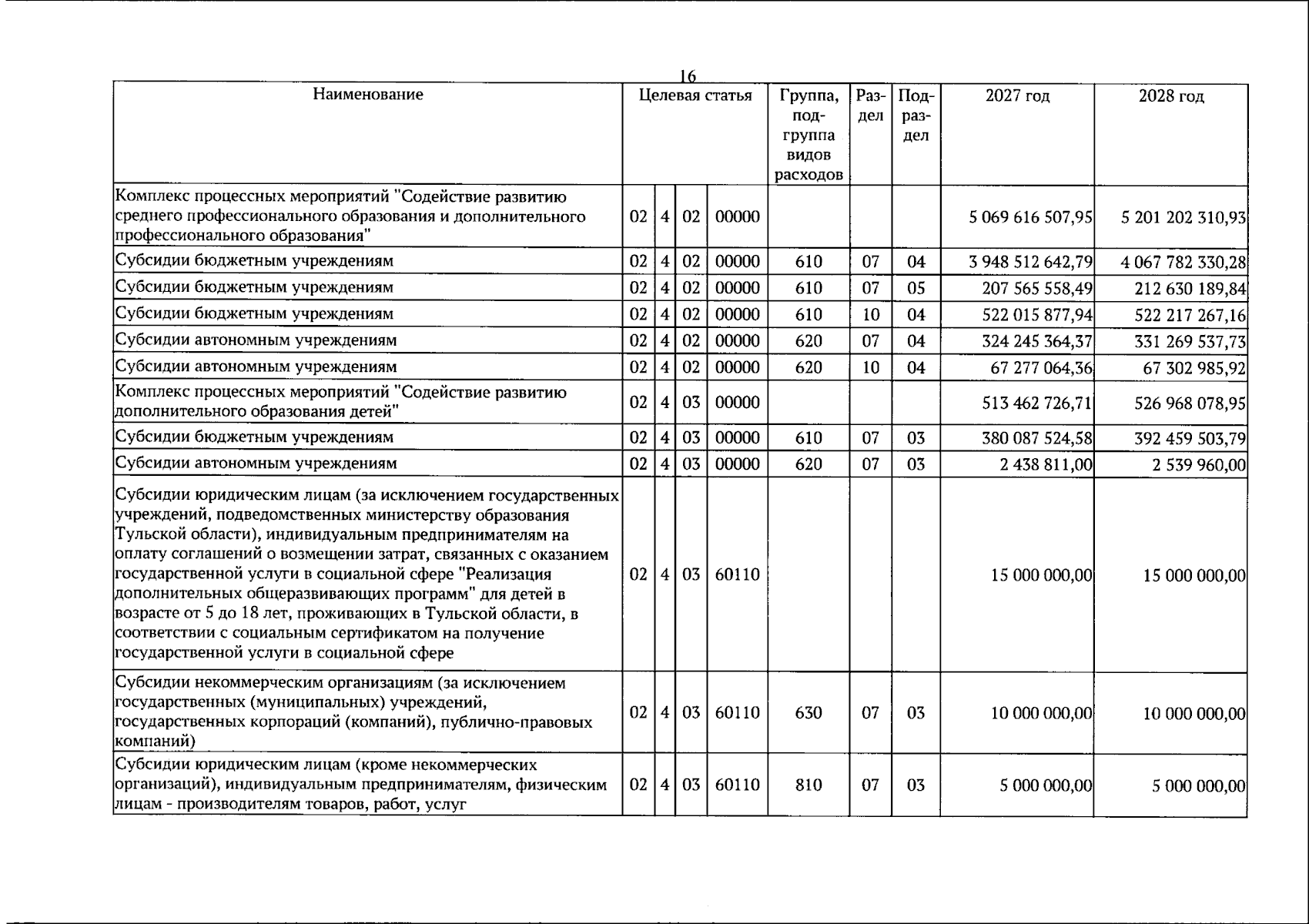 16

| Наименование | Целевая статья | | | | Группа, подгруппа видов расходов | Раздел | Подраздел | 2027 год | 2028 год |
|---|---|---|---|---|---|---|---|---|---|
| Комплекс процессных мероприятий "Содействие развитию среднего профессионального образования и дополнительного профессионального образования" | 02 | 4 | 02 | 00000 | | | | 5 069 616 507,95 | 5 201 202 310,93 |
| Субсидии бюджетным учреждениям | 02 | 4 | 02 | 00000 | 610 | 07 | 04 | 3 948 512 642,79 | 4 067 782 330,28 |
| Субсидии бюджетным учреждениям | 02 | 4 | 02 | 00000 | 610 | 07 | 05 | 207 565 558,49 | 212 630 189,84 |
| Субсидии бюджетным учреждениям | 02 | 4 | 02 | 00000 | 610 | 10 | 04 | 522 015 877,94 | 522 217 267,16 |
| Субсидии автономным учреждениям | 02 | 4 | 02 | 00000 | 620 | 07 | 04 | 324 245 364,37 | 331 269 537,73 |
| Субсидии автономным учреждениям | 02 | 4 | 02 | 00000 | 620 | 10 | 04 | 67 277 064,36 | 67 302 985,92 |
| Комплекс процессных мероприятий "Содействие развитию дополнительного образования детей" | 02 | 4 | 03 | 00000 | | | | 513 462 726,71 | 526 968 078,95 |
| Субсидии бюджетным учреждениям | 02 | 4 | 03 | 00000 | 610 | 07 | 03 | 380 087 524,58 | 392 459 503,79 |
| Субсидии автономным учреждениям | 02 | 4 | 03 | 00000 | 620 | 07 | 03 | 2 438 811,00 | 2 539 960,00 |
| Субсидии юридическим лицам (за исключением государственных учреждений, подведомственных министерству образования Тульской области), индивидуальным предпринимателям на оплату соглашений о возмещении затрат, связанных с оказанием государственной услуги в социальной сфере "Реализация дополнительных общеразвивающих программ" для детей в возрасте от 5 до 18 лет, проживающих в Тульской области, в соответствии с социальным сертификатом на получение государственной услуги в социальной сфере | 02 | 4 | 03 | 60110 | | | | 15 000 000,00 | 15 000 000,00 |
| Субсидии некоммерческим организациям (за исключением государственных (муниципальных) учреждений, государственных корпораций (компаний), публично-правовых компаний) | 02 | 4 | 03 | 60110 | 630 | 07 | 03 | 10 000 000,00 | 10 000 000,00 |
| Субсидии юридическим лицам (кроме некоммерческих организаций), индивидуальным предпринимателям, физическим лицам - производителям товаров, работ, услуг | 02 | 4 | 03 | 60110 | 810 | 07 | 03 | 5 000 000,00 | 5 000 000,00 |